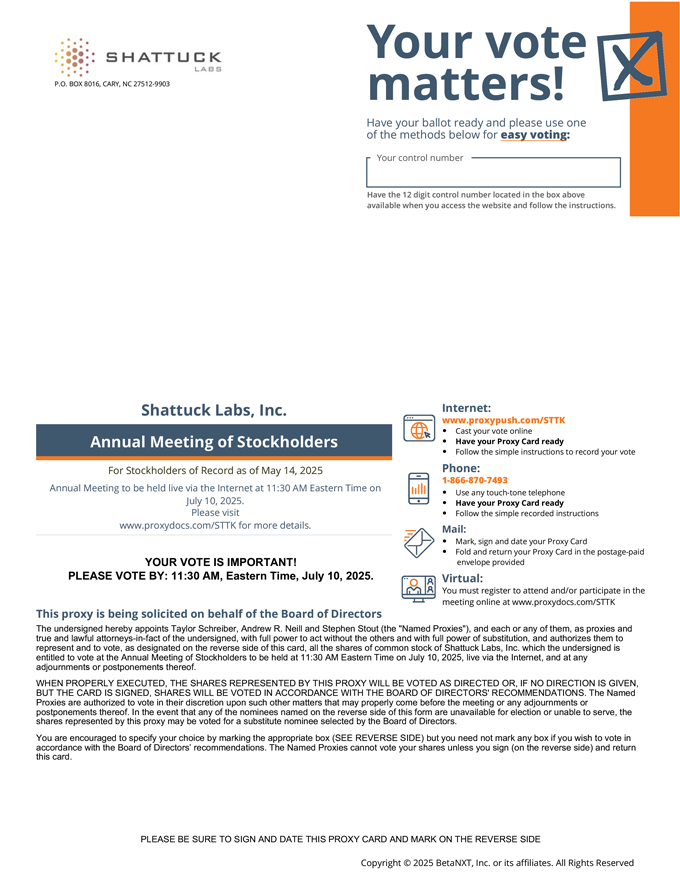 SHATTUCK LABS

P.O. BOX 8016, CARY, NC 27512-9903

Your vote matters!

Have your ballot ready and please use one of the methods below for easy voting:

Your control number

Have the 12 digit control number located in the box above available when you access the website and follow the instructions.

Shattuck Labs, Inc.

Annual Meeting of Stockholders

For Stockholders of Record as of May 14, 2025

Annual Meeting to be held live via the Internet at 11:30 AM Eastern Time on July 10, 2025.
Please visit
www.proxydocs.com/STTK for more details.

YOUR VOTE IS IMPORTANT!
PLEASE VOTE BY: 11:30 AM, Eastern Time, July 10, 2025.

Internet:
www.proxypush.com/STTK
• Cast your vote online
• Have your Proxy Card ready
• Follow the simple instructions to record your vote

Phone:
1-866-870-7493
• Use any touch-tone telephone
• Have your Proxy Card ready
• Follow the simple recorded instructions

Mail:
• Mark, sign and date your Proxy Card
• Fold and return your Proxy Card in the postage-paid envelope provided

Virtual:
You must register to attend and/or participate in the meeting online at www.proxydocs.com/STTK

This proxy is being solicited on behalf of the Board of Directors

The undersigned hereby appoints Taylor Schreiber, Andrew R. Neill and Stephen Stout (the "Named Proxies"), and each or any of them, as proxies and true and lawful attorneys-in-fact of the undersigned, with full power to act without the others and with full power of substitution, and authorizes them to represent and to vote, as designated on the reverse side of this card, all the shares of common stock of Shattuck Labs, Inc. which the undersigned is entitled to vote at the Annual Meeting of Stockholders to be held at 11:30 AM Eastern Time on July 10, 2025, live via the Internet, and at any adjournments or postponements thereof.

WHEN PROPERLY EXECUTED, THE SHARES REPRESENTED BY THIS PROXY WILL BE VOTED AS DIRECTED OR, IF NO DIRECTION IS GIVEN, BUT THE CARD IS SIGNED, SHARES WILL BE VOTED IN ACCORDANCE WITH THE BOARD OF DIRECTORS' RECOMMENDATIONS. The Named Proxies are authorized to vote in their discretion upon such other matters that may properly come before the meeting or any adjournments or postponements thereof. In the event that any of the nominees named on the reverse side of this form are unavailable for election or unable to serve, the shares represented by this proxy may be voted for a substitute nominee selected by the Board of Directors.

You are encouraged to specify your choice by marking the appropriate box (SEE REVERSE SIDE) but you need not mark any box if you wish to vote in accordance with the Board of Directors' recommendations. The Named Proxies cannot vote your shares unless you sign (on the reverse side) and return this card.

PLEASE BE SURE TO SIGN AND DATE THIS PROXY CARD AND MARK ON THE REVERSE SIDE

Copyright © 2025 BetaNXT, Inc. or its affiliates. All Rights Reserved